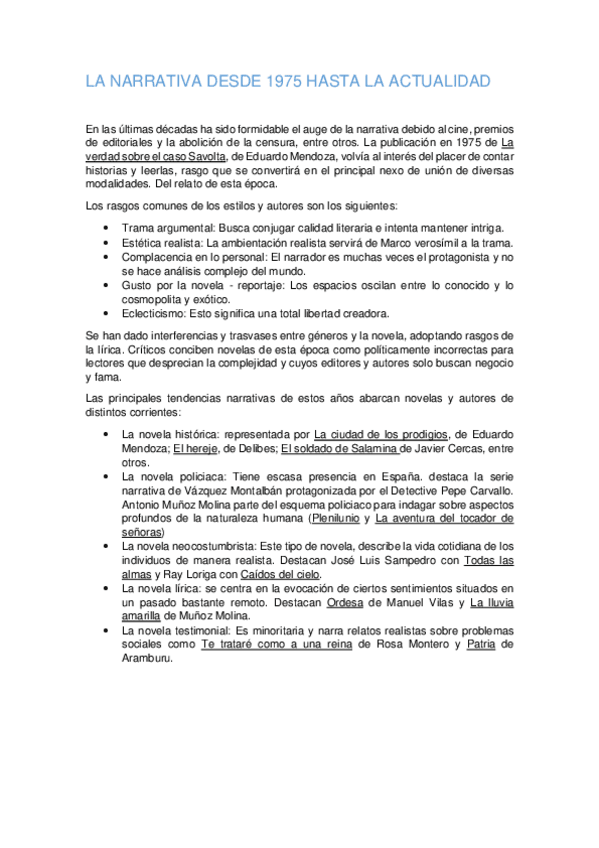 LA NARRATIVA DESDE 1975 HASTA LA ACTUALIDAD

En las últimas décadas ha sido formidable el auge de la narrativa debido al cine, premios de editoriales y la abolición de la censura, entre otros. La publicación en 1975 de La verdad sobre el caso Savolta, de Eduardo Mendoza, volvía al interés del placer de contar historias y leerlas, rasgo que se convertirá en el principal nexo de unión de diversas modalidades. Del relato de esta época.

Los rasgos comunes de los estilos y autores son los siguientes:

• Trama argumental: Busca conjugar calidad literaria e intenta mantener intriga.
• Estética realista: La ambientación realista servirá de Marco verosímil a la trama.
• Complacencia en lo personal: El narrador es muchas veces el protagonista y no se hace análisis complejo del mundo.
• Gusto por la novela - reportaje: Los espacios oscilan entre lo conocido y lo cosmopolita y exótico.
• Eclecticismo: Esto significa una total libertad creadora.

Se han dado interferencias y trasvases entre géneros y la novela, adoptando rasgos de la lírica. Críticos conciben novelas de esta época como políticamente incorrectas para lectores que desprecian la complejidad y cuyos editores y autores solo buscan negocio y fama.

Las principales tendencias narrativas de estos años abarcan novelas y autores de distintos corrientes:

• La novela histórica: representada por La ciudad de los prodigios, de Eduardo Mendoza; El hereje, de Delibes; El soldado de Salamina de Javier Cercas, entre otros.
• La novela policiaca: Tiene escasa presencia en España. destaca la serie narrativa de Vázquez Montalbán protagonizada por el Detective Pepe Carvallo. Antonio Muñoz Molina parte del esquema policiaco para indagar sobre aspectos profundos de la naturaleza humana (Plenilunio y La aventura del tocador de señoras)
• La novela neocostumbrista: Este tipo de novela, describe la vida cotidiana de los individuos de manera realista. Destacan José Luis Sampedro con Todas las almas y Ray Loriga con Caídos del cielo.
• La novela lírica: se centra en la evocación de ciertos sentimientos situados en un pasado bastante remoto. Destacan Ordesa de Manuel Vilas y La lluvia amarilla de Muñoz Molina.
• La novela testimonial: Es minoritaria y narra relatos realistas sobre problemas sociales como Te trataré como a una reina de Rosa Montero y Patria de Aramburu.